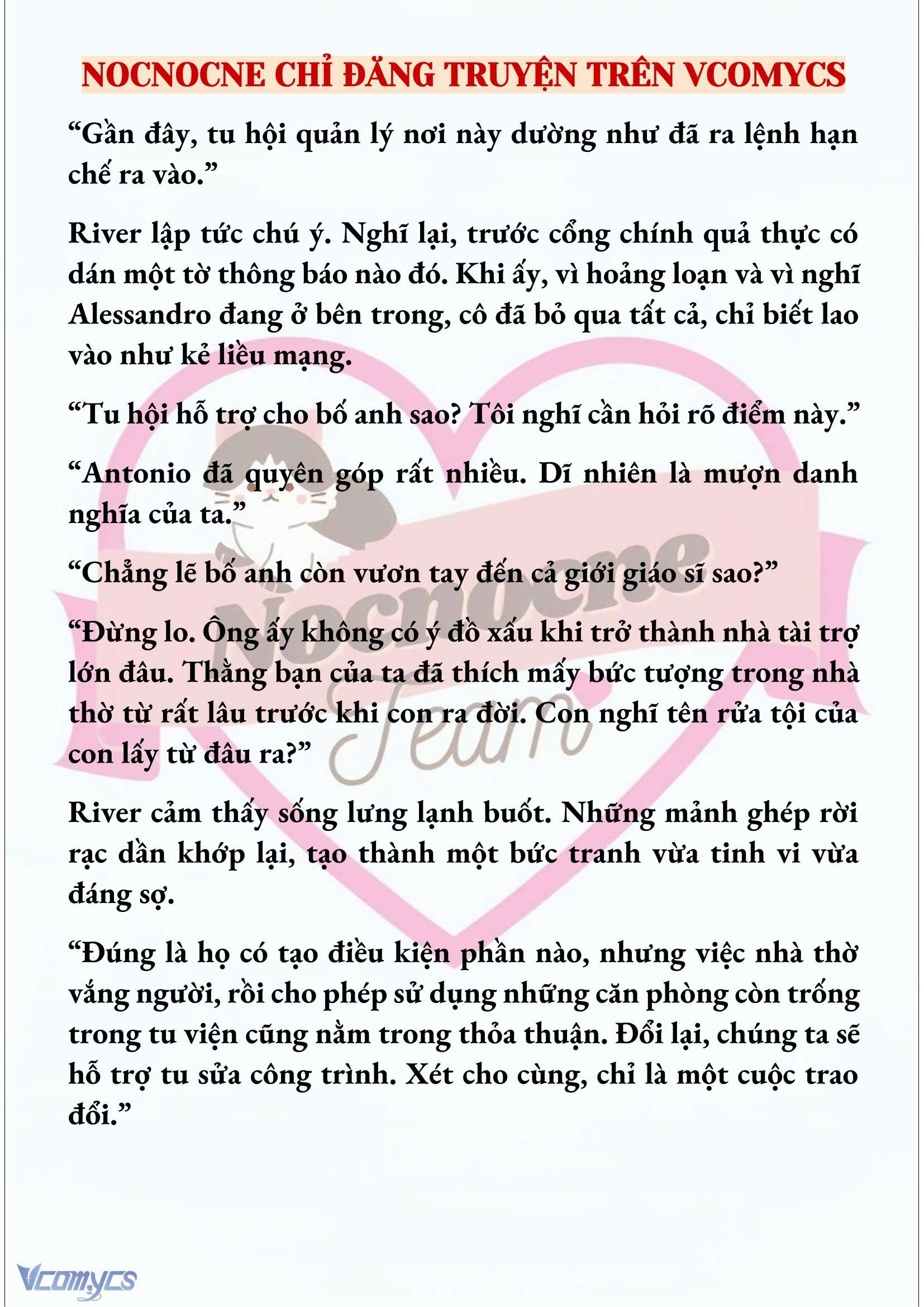 NOCNOCNE CHỈ ĐĂNG TRUYỆN TRÊN VCOMYCS

“Gần đây, tu hội quản lý nơi này dường như đã ra lệnh hạn chế ra vào.”

River lập tức chú ý. Nghĩ lại, trước cổng chính quả thực có dán một tờ thông báo nào đó. Khi ấy, vì hoảng loạn và vì nghĩ Alessandro đang ở bên trong, cô đã bỏ qua tất cả, chỉ biết lao vào như kẻ liều mạng.

“Tu hội hỗ trợ cho bố anh sao? Tôi nghĩ cần hỏi rõ điểm này.”

“Antonio đã quyên góp rất nhiều. Dĩ nhiên là mượn danh nghĩa của ta.”

“Chẳng lẽ bố anh còn vươn tay đến cả giới giáo sĩ sao?”

“Đừng lo. Ông ấy không có ý đồ xấu khi trở thành nhà tài trợ lớn đâu. Thằng bạn của ta đã thích mấy bức tượng trong nhà thờ từ rất lâu trước khi con ra đời. Con nghĩ tên rửa tội của con lấy từ đâu ra?”

River cảm thấy sống lưng lạnh buốt. Những mảnh ghép rời rạc dần khớp lại, tạo thành một bức tranh vừa tinh vi vừa đáng sợ.

“Đúng là họ có tạo điều kiện phần nào, nhưng việc nhà thờ vắng người, rồi cho phép sử dụng những căn phòng còn trống trong tu viện cũng nằm trong thỏa thuận. Đổi lại, chúng ta sẽ hỗ trợ tu sửa công trình. Xét cho cùng, chỉ là một cuộc trao đổi.”

Nocnocne Team

Vcomycs